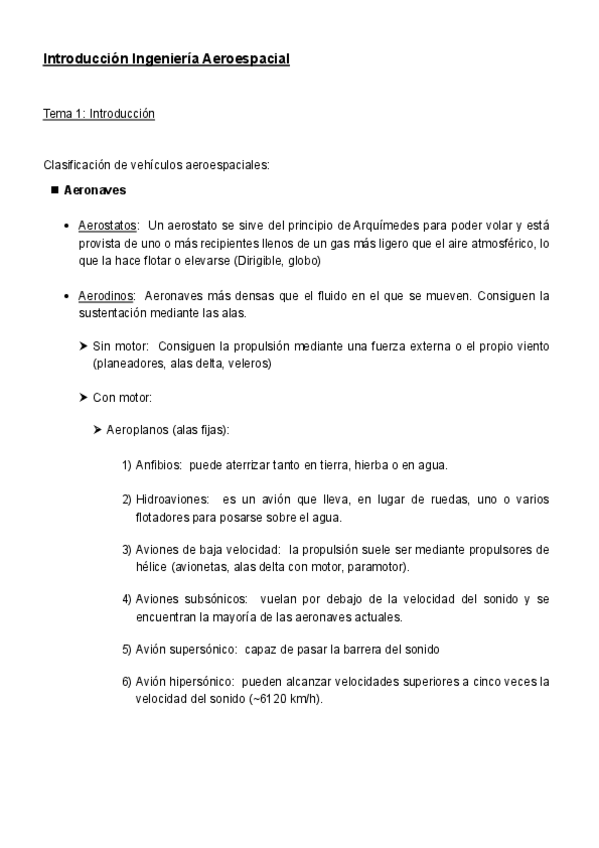 Introducción Ingeniería Aeroespacial

Tema 1: Introducción

Clasificación de vehículos aeroespaciales:

■ Aeronaves

• Aerostatos: Un aerostato se sirve del principio de Arquímedes para poder volar y está provista de uno o más recipientes llenos de un gas más ligero que el aire atmosférico, lo que la hace flotar o elevarse (Dirigible, globo)

• Aerodinos: Aeronaves más densas que el fluido en el que se mueven. Consiguen la sustentación mediante las alas.

➤ Sin motor: Consiguen la propulsión mediante una fuerza externa o el propio viento (planeadores, alas delta, veleros)

➤ Con motor:

➤ Aeroplanos (alas fijas):

1) Anfibios: puede aterrizar tanto en tierra, hierba o en agua.

2) Hidroaviones: es un avión que lleva, en lugar de ruedas, uno o varios flotadores para posarse sobre el agua.

3) Aviones de baja velocidad: la propulsión suele ser mediante propulsores de hélice (avionetas, alas delta con motor, paramotor).

4) Aviones subsónicos: vuelan por debajo de la velocidad del sonido y se encuentran la mayoría de las aeronaves actuales.

5) Avión supersónico: capaz de pasar la barrera del sonido

6) Avión hipersónico: pueden alcanzar velocidades superiores a cinco veces la velocidad del sonido (~6120 km/h).